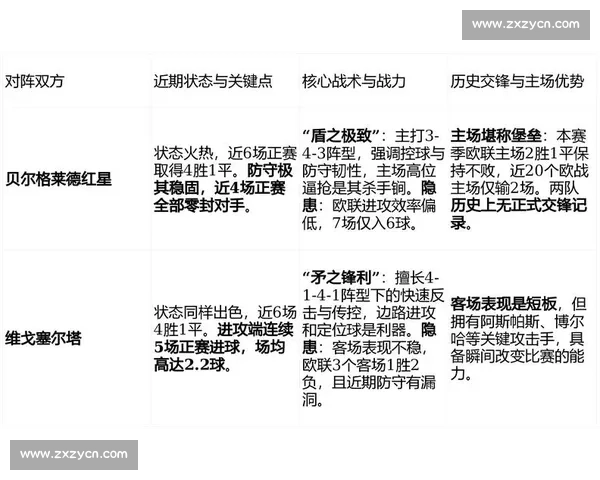 www.zxzycn.com

| 对阵双方 | 近期状态与关键点 | 核心战术与战力 | 历史交锋与主场优势 |
|---|---|---|---|
| 贝尔格莱德红星 | 状态火热，近6场正赛取得4胜1平。防守极其稳固，近4场正赛全部零封对手。 | “盾之极致”：主打3-4-3阵型，强调控球与防守韧性，主场高位逼抢是其杀手锏。隐患：欧联进攻效率偏低，7场仅入6球。 | 主场堪称堡垒：本赛季欧联主场2胜1平保持不败，近20个欧战主场仅输2场。两队历史上无正式交锋记录。 |
| 维戈塞尔塔 | 状态同样出色，近6场4胜1平。进攻端连续5场正赛进球，场均高达2.2球。 | “矛之锋利”：擅长4-1-4-1阵型下的快速反击与传控，边路进攻和定位球是利器。隐患：客场表现不稳，欧联3个客场1胜2负，且近期防守有漏洞。 | 客场表现是短板，但拥有阿斯帕斯、博尔哈等关键攻击手，具备瞬间改变比赛的能力。 |

www.zxzycn.com